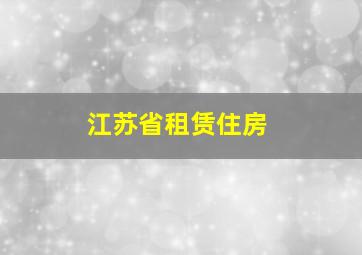 江苏省租赁住房